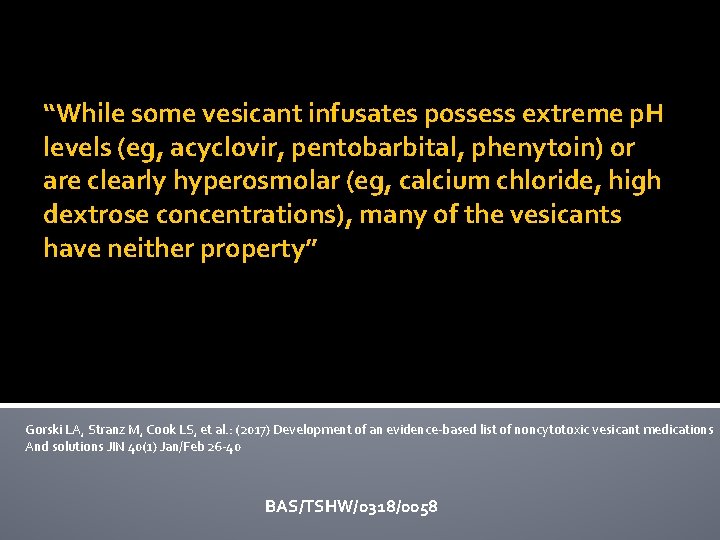 “While some vesicant infusates possess extreme pH levels (eg, acyclovir, pentobarbital, phenytoin) or are clearly hyperosmolar (eg, calcium chloride, high dextrose concentrations), many of the vesicants have neither property”

Gorski LA, Stranz M, Cook LS, et al.: (2017) Development of an evidence-based list of noncytotoxic vesicant medications And solutions JIN 40(1) Jan/Feb 26-40

BAS/TSHW/0318/0058